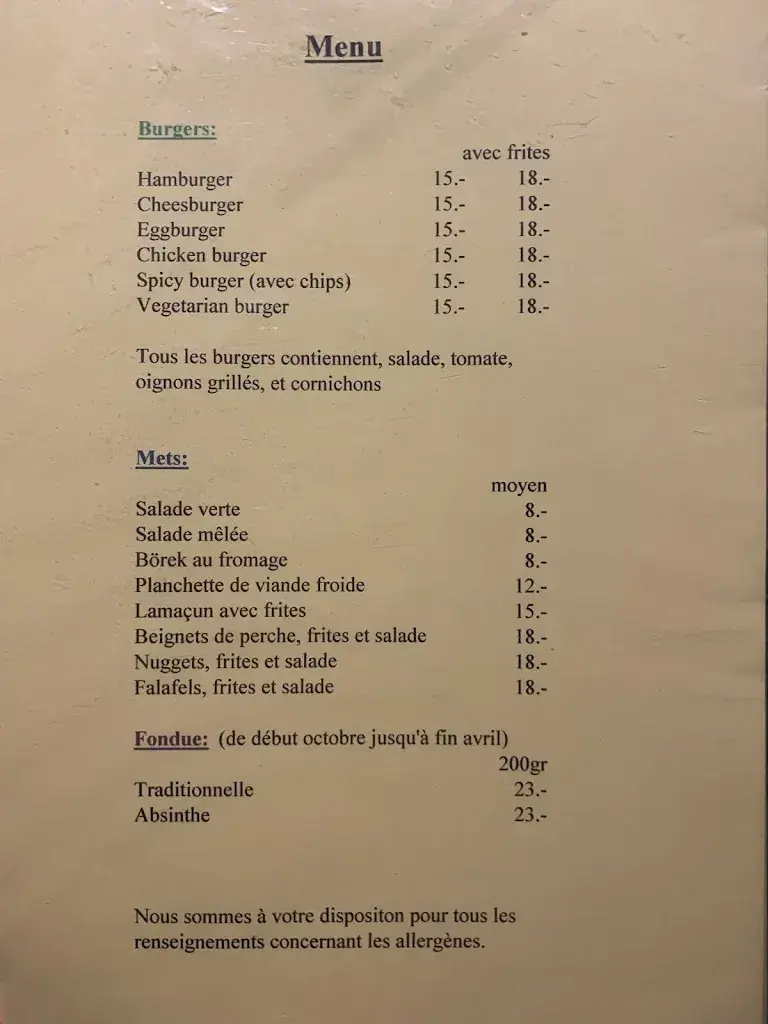 Menu

Burgers:

| | | avec frites |
|---|---|---|
| Hamburger | 15.- | 18.- |
| Cheesburger | 15.- | 18.- |
| Eggburger | 15.- | 18.- |
| Chicken burger | 15.- | 18.- |
| Spicy burger (avec chips) | 15.- | 18.- |
| Vegetarian burger | 15.- | 18.- |

Tous les burgers contiennent, salade, tomate, oignons grillés, et cornichons

Mets:

| | moyen |
|---|---|
| Salade verte | 8.- |
| Salade mêlée | 8.- |
| Börek au fromage | 8.- |
| Planchette de viande froide | 12.- |
| Lamaçun avec frites | 15.- |
| Beignets de perche, frites et salade | 18.- |
| Nuggets, frites et salade | 18.- |
| Falafels, frites et salade | 18.- |

Fondue: (de début octobre jusqu'à fin avril)

| | 200gr |
|---|---|
| Traditionnelle | 23.- |
| Absinthe | 23.- |

Nous sommes à votre dispositon pour tous les renseignements concernant les allergènes.